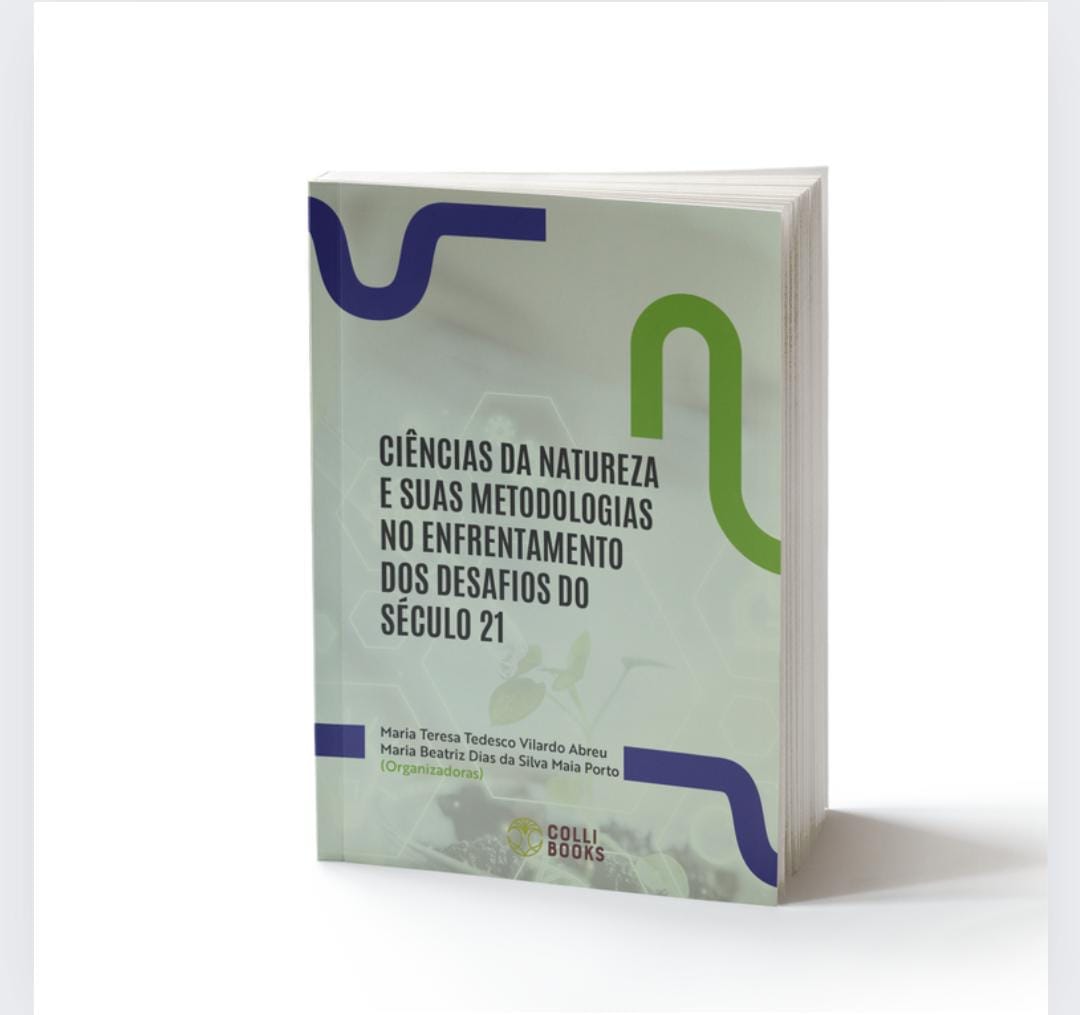 CIÊNCIAS DA NATUREZA E SUAS METODOLOGIAS NO ENFRENTAMENTO DOS DESAFIOS DO SÉCULO 21

Maria Teresa Tedesco Vilardo Abreu
Maria Beatriz Dias da Silva Maia Porto
(Organizadoras)

COLLI BOOKS